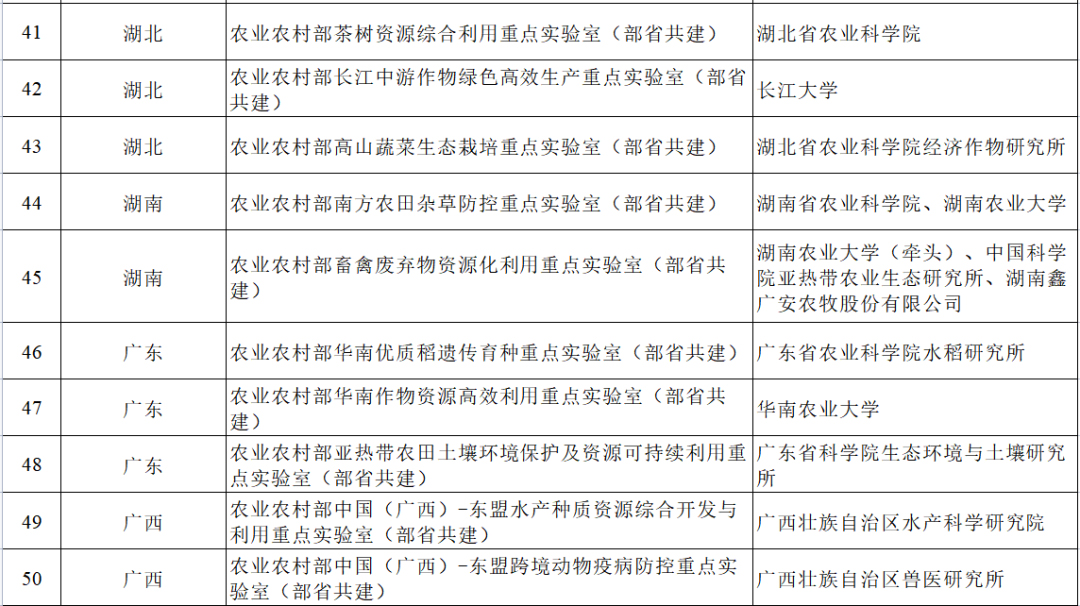 | 41 | 湖北 | 农业农村部茶树资源综合利用重点实验室（部省共建） | 湖北省农业科学院 |
|---|---|---|---|
| 42 | 湖北 | 农业农村部长江中游作物绿色高效生产重点实验室（部省共建） | 长江大学 |
| 43 | 湖北 | 农业农村部高山蔬菜生态栽培重点实验室（部省共建） | 湖北省农业科学院经济作物研究所 |
| 44 | 湖南 | 农业农村部南方农田杂草防控重点实验室（部省共建） | 湖南省农业科学院、湖南农业大学 |
| 45 | 湖南 | 农业农村部畜禽废弃物资源化利用重点实验室（部省共建） | 湖南农业大学（牵头）、中国科学院亚热带农业生态研究所、湖南鑫广安农牧股份有限公司 |
| 46 | 广东 | 农业农村部华南优质稻遗传育种重点实验室（部省共建） | 广东省农业科学院水稻研究所 |
| 47 | 广东 | 农业农村部华南作物资源高效利用重点实验室（部省共建） | 华南农业大学 |
| 48 | 广东 | 农业农村部亚热带农田土壤环境保护及资源可持续利用重点实验室（部省共建） | 广东省科学院生态环境与土壤研究所 |
| 49 | 广西 | 农业农村部中国（广西）-东盟水产种质资源综合开发与利用重点实验室（部省共建） | 广西壮族自治区水产科学研究院 |
| 50 | 广西 | 农业农村部中国（广西）-东盟跨境动物疫病防控重点实验室（部省共建） | 广西壮族自治区兽医研究所 |